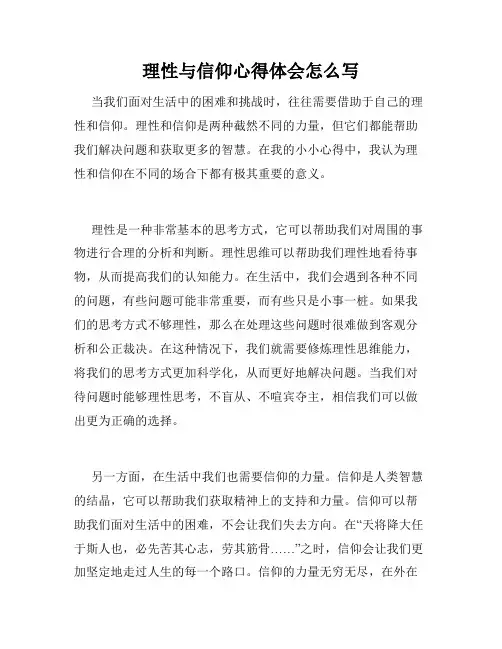 理性与信仰心得体会怎么写

当我们面对生活中的困难和挑战时，往往需要借助于自己的理性和信仰。理性和信仰是两种截然不同的力量，但它们都能帮助我们解决问题和获取更多的智慧。在我的小小心得中，我认为理性和信仰在不同的场合下都有极其重要的意义。

理性是一种非常基本的思考方式，它可以帮助我们对周围的事物进行合理的分析和判断。理性思维可以帮助我们理性地看待事物，从而提高我们的认知能力。在生活中，我们会遇到各种不同的问题，有些问题可能非常重要，而有些只是小事一桩。如果我们的思考方式不够理性，那么在处理这些问题时很难做到客观分析和公正裁决。在这种情况下，我们就需要修炼理性思维能力，将我们的思考方式更加科学化，从而更好地解决问题。当我们对待问题时能够理性思考，不盲从、不喧宾夺主，相信我们可以做出更为正确的选择。

另一方面，在生活中我们也需要信仰的力量。信仰是人类智慧的结晶，它可以帮助我们获取精神上的支持和力量。信仰可以帮助我们面对生活中的困难，不会让我们失去方向。在“天将降大任于斯人也，必先苦其心志，劳其筋骨……”之时，信仰会让我们更加坚定地走过人生的每一个路口。信仰的力量无穷无尽，在外在